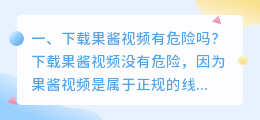 一、下载果酱视频有危险吗？下载果酱视频没有危险，因为果酱视频是属于正规的线...